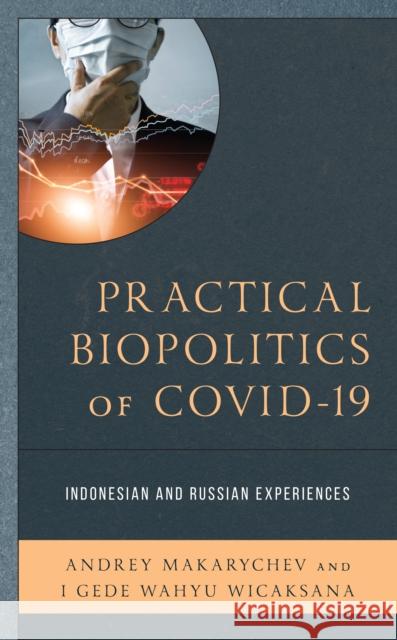 PRACTICAL BIOPOLITICS OF COVID-19

INDONESIAN AND RUSSIAN EXPERIENCES

ANDREY MAKARYCHEV AND
I GEDE WAHYU WICAKSANA